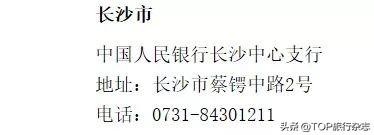 长沙市

中国人民银行长沙中心支行

地址：长沙市蔡锷中路2号

电话：0731-84301211

头条 @TOP旅行杂志